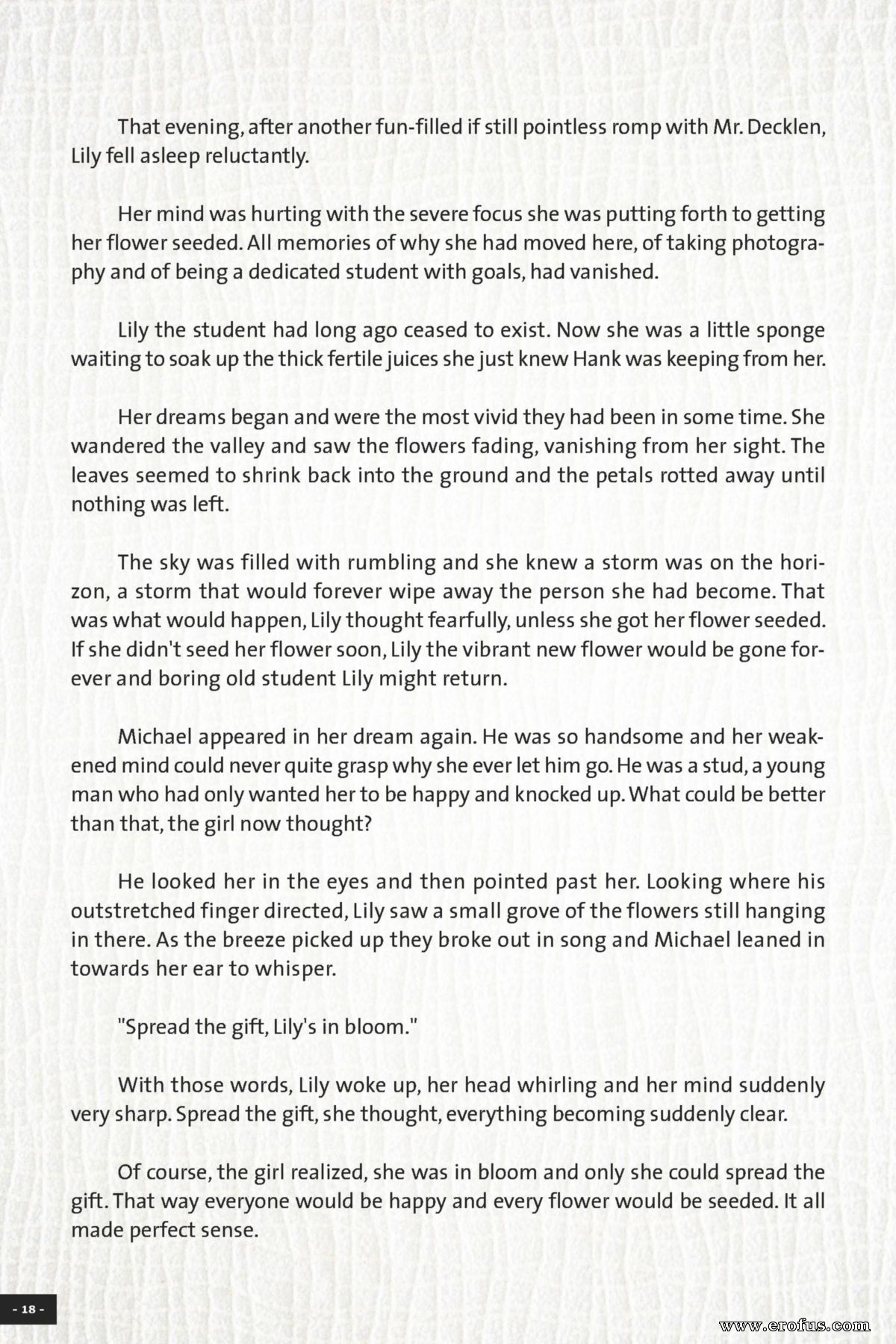 That evening, after another fun-filled if still pointless romp with Mr. Decklen, Lily fell asleep reluctantly.

Her mind was hurting with the severe focus she was putting forth to getting her flower seeded. All memories of why she had moved here, of taking photography and of being a dedicated student with goals, had vanished.

Lily the student had long ago ceased to exist. Now she was a little sponge waiting to soak up the thick fertile juices she just knew Hank was keeping from her.

Her dreams began and were the most vivid they had been in some time. She wandered the valley and saw the flowers fading, vanishing from her sight. The leaves seemed to shrink back into the ground and the petals rotted away until nothing was left.

The sky was filled with rumbling and she knew a storm was on the horizon, a storm that would forever wipe away the person she had become. That was what would happen, Lily thought fearfully, unless she got her flower seeded. If she didn't seed her flower soon, Lily the vibrant new flower would be gone forever and boring old student Lily might return.

Michael appeared in her dream again. He was so handsome and her weakened mind could never quite grasp why she ever let him go. He was a stud, a young man who had only wanted her to be happy and knocked up. What could be better than that, the girl now thought?

He looked her in the eyes and then pointed past her. Looking where his outstretched finger directed, Lily saw a small grove of the flowers still hanging in there. As the breeze picked up they broke out in song and Michael leaned in towards her ear to whisper.

"Spread the gift, Lily's in bloom."

With those words, Lily woke up, her head whirling and her mind suddenly very sharp. Spread the gift, she thought, everything becoming suddenly clear.

Of course, the girl realized, she was in bloom and only she could spread the gift. That way everyone would be happy and every flower would be seeded. It all made perfect sense.

- 18 -

www.erofus.com